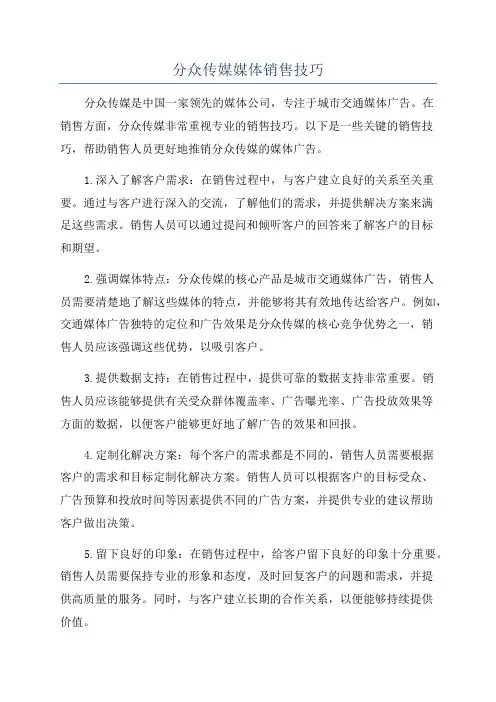 分众传媒媒体销售技巧

分众传媒是中国一家领先的媒体公司，专注于城市交通媒体广告。在销售方面，分众传媒非常重视专业的销售技巧。以下是一些关键的销售技巧，帮助销售人员更好地推销分众传媒的媒体广告。

1.深入了解客户需求：在销售过程中，与客户建立良好的关系至关重要。通过与客户进行深入的交流，了解他们的需求，并提供解决方案来满足这些需求。销售人员可以通过提问和倾听客户的回答来了解客户的目标和期望。

2.强调媒体特点：分众传媒的核心产品是城市交通媒体广告，销售人员需要清楚地了解这些媒体的特点，并能够将其有效地传达给客户。例如，交通媒体广告独特的定位和广告效果是分众传媒的核心竞争优势之一，销售人员应该强调这些优势，以吸引客户。

3.提供数据支持：在销售过程中，提供可靠的数据支持非常重要。销售人员应该能够提供有关受众群体覆盖率、广告曝光率、广告投放效果等方面的数据，以便客户能够更好地了解广告的效果和回报。

4.定制化解决方案：每个客户的需求都是不同的，销售人员需要根据客户的需求和目标定制化解决方案。销售人员可以根据客户的目标受众、广告预算和投放时间等因素提供不同的广告方案，并提供专业的建议帮助客户做出决策。

5.留下良好的印象：在销售过程中，给客户留下良好的印象十分重要。销售人员需要保持专业的形象和态度，及时回复客户的问题和需求，并提供高质量的服务。同时，与客户建立长期的合作关系，以便能够持续提供价值。